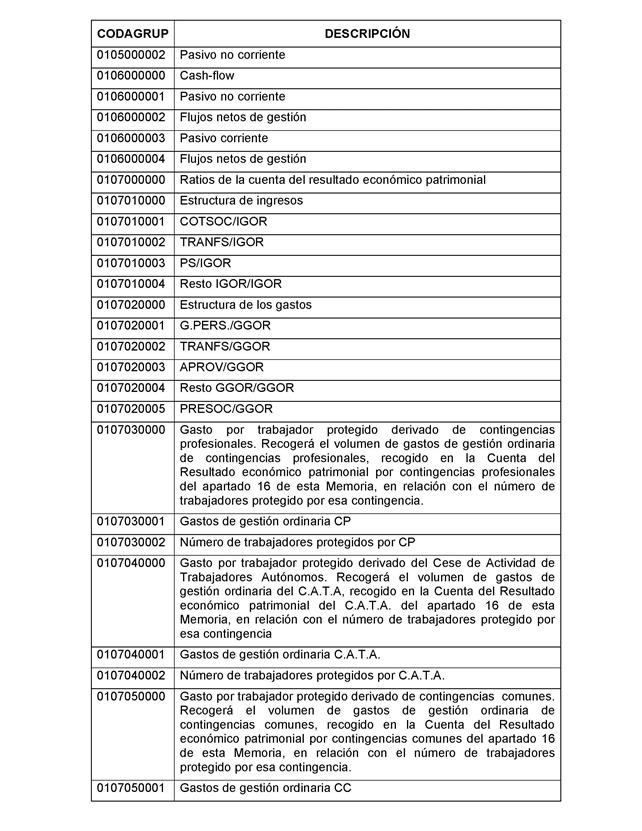 | CODAGRUP | DESCRIPCIÓN |
|---|---|
| 0105000002 | Pasivo no corriente |
| 0106000000 | Cash-flow |
| 0106000001 | Pasivo no corriente |
| 0106000002 | Flujos netos de gestión |
| 0106000003 | Pasivo corriente |
| 0106000004 | Flujos netos de gestión |
| 0107000000 | Ratios de la cuenta del resultado económico patrimonial |
| 0107010000 | Estructura de ingresos |
| 0107010001 | COTSOC/IGOR |
| 0107010002 | TRANFS/IGOR |
| 0107010003 | PS/IGOR |
| 0107010004 | Resto IGOR/IGOR |
| 0107020000 | Estructura de los gastos |
| 0107020001 | G.PERS./GGOR |
| 0107020002 | TRANFS/GGOR |
| 0107020003 | APROV/GGOR |
| 0107020004 | Resto GGOR/GGOR |
| 0107020005 | PRESOC/GGOR |
| 0107030000 | Gasto por trabajador protegido derivado de contingencias profesionales. Recogerá el volumen de gastos de gestión ordinaria de contingencias profesionales, recogido en la Cuenta del Resultado económico patrimonial por contingencias profesionales del apartado 16 de esta Memoria, en relación con el número de trabajadores protegido por esa contingencia. |
| 0107030001 | Gastos de gestión ordinaria CP |
| 0107030002 | Número de trabajadores protegidos por CP |
| 0107040000 | Gasto por trabajador protegido derivado del Cese de Actividad de Trabajadores Autónomos. Recogerá el volumen de gastos de gestión ordinaria del C.A.T.A, recogido en la Cuenta del Resultado económico patrimonial del C.A.T.A. del apartado 16 de esta Memoria, en relación con el número de trabajadores protegido por esa contingencia |
| 0107040001 | Gastos de gestión ordinaria C.A.T.A. |
| 0107040002 | Número de trabajadores protegidos por C.A.T.A. |
| 0107050000 | Gasto por trabajador protegido derivado de contingencias comunes. Recogerá el volumen de gastos de gestión ordinaria de contingencias comunes, recogido en la Cuenta del Resultado económico patrimonial por contingencias comunes del apartado 16 de esta Memoria, en relación con el número de trabajadores protegido por esa contingencia. |
| 0107050001 | Gastos de gestión ordinaria CC |